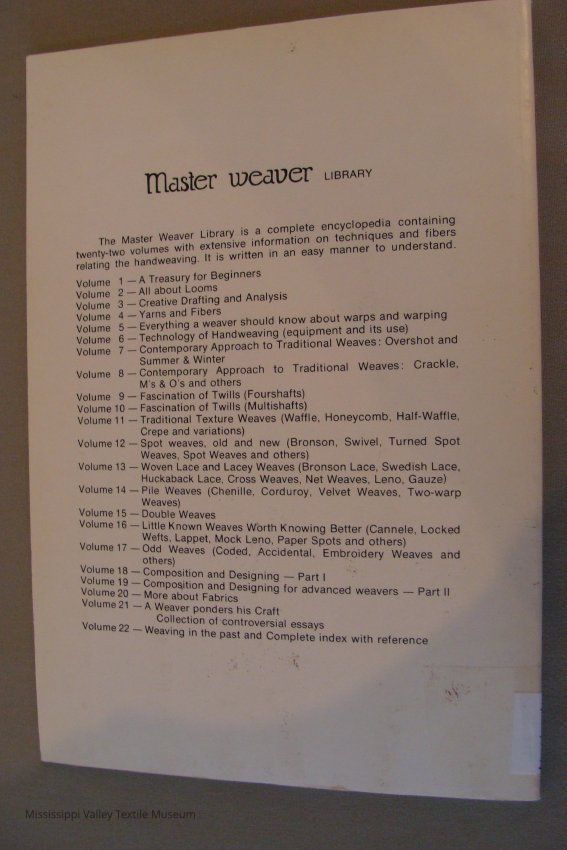 Master weaver LIBRARY

The Master Weaver Library is a complete encyclopedia containing twenty-two volumes with extensive information on techniques and fibers relating the handweaving. It is written in an easy manner to understand.

Volume 1 — A Treasury for Beginners
Volume 2 — All about Looms
Volume 3 — Creative Drafting and Analysis
Volume 4 — Yarns and Fibers
Volume 5 — Everything a weaver should know about warps and warping
Volume 6 — Technology of Handweaving (equipment and its use)
Volume 7 — Contemporary Approach to Traditional Weaves: Overshot and Summer & Winter
Volume 8 — Contemporary Approach to Traditional Weaves: Crackle, M's & O's and others
Volume 9 — Fascination of Twills (Fourshafts)
Volume 10 — Fascination of Twills (Multishafts)
Volume 11 — Traditional Texture Weaves (Waffle, Honeycomb, Half-Waffle, Crepe and variations)
Volume 12 — Spot weaves, old and new (Bronson, Swivel, Turned Spot Weaves, Spot Weaves and others)
Volume 13 — Woven Lace and Lacey Weaves (Bronson Lace, Swedish Lace, Huckaback Lace, Cross Weaves, Net Weaves, Leno, Gauze)
Volume 14 — Pile Weaves (Chenille, Corduroy, Velvet Weaves, Two-warp Weaves)
Volume 15 — Double Weaves
Volume 16 — Little Known Weaves Worth Knowing Better (Cannele, Locked Wefts, Lappet, Mock Leno, Paper Spots and others)
Volume 17 — Odd Weaves (Coded, Accidental, Embroidery Weaves and others)
Volume 18 — Composition and Designing — Part I
Volume 19 — Composition and Designing for advanced weavers — Part II
Volume 20 — More about Fabrics
Volume 21 — A Weaver ponders his Craft
Collection of controversial essays
Volume 22 — Weaving in the past and Complete index with reference

Mississippi Valley Textile Museum